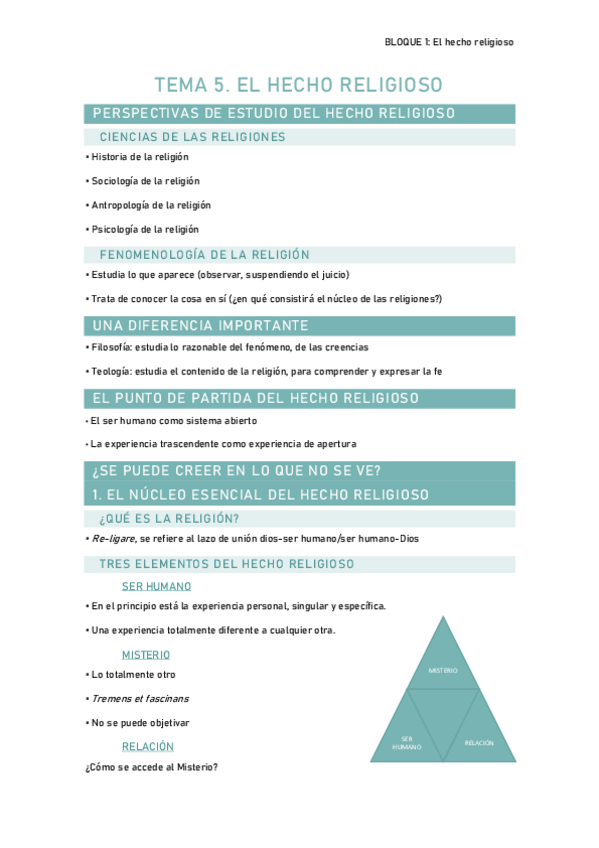 BLOQUE 1: El hecho religioso

TEMA 5. EL HECHO RELIGIOSO

PERSPECTIVAS DE ESTUDIO DEL HECHO RELIGIOSO

CIENCIAS DE LAS RELIGIONES

• Historia de la religión

• Sociología de la religión

• Antropología de la religión

• Psicología de la religión

FENOMENOLOGÍA DE LA RELIGIÓN

• Estudia lo que aparece (observar, suspendiendo el juicio)

• Trata de conocer la cosa en sí (¿en qué consistirá el núcleo de las religiones?)

UNA DIFERENCIA IMPORTANTE

• Filosofía: estudia lo razonable del fenómeno, de las creencias

• Teología: estudia el contenido de la religión, para comprender y expresar la fe

EL PUNTO DE PARTIDA DEL HECHO RELIGIOSO

• El ser humano como sistema abierto

• La experiencia trascendente como experiencia de apertura

¿SE PUEDE CREER EN LO QUE NO SE VE?

1. EL NÚCLEO ESENCIAL DEL HECHO RELIGIOSO

¿QUÉ ES LA RELIGIÓN?

• Re-ligare, se refiere al lazo de unión dios-ser humano/ser humano-Dios

TRES ELEMENTOS DEL HECHO RELIGIOSO

SER HUMANO

• En el principio está la experiencia personal, singular y específica.

• Una experiencia totalmente diferente a cualquier otra.

MISTERIO

• Lo totalmente otro

• Tremens et fascinans

• No se puede objetivar

RELACIÓN

¿Cómo se accede al Misterio?

MISTERIO

SER HUMANO

RELACIÓN